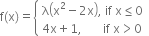 $f(x) = \begin{cases} \lambda(x^2 - 2x), & \text{if } x \leq 0 \\ 4x + 1, & \text{if } x > 0 \end{cases}$